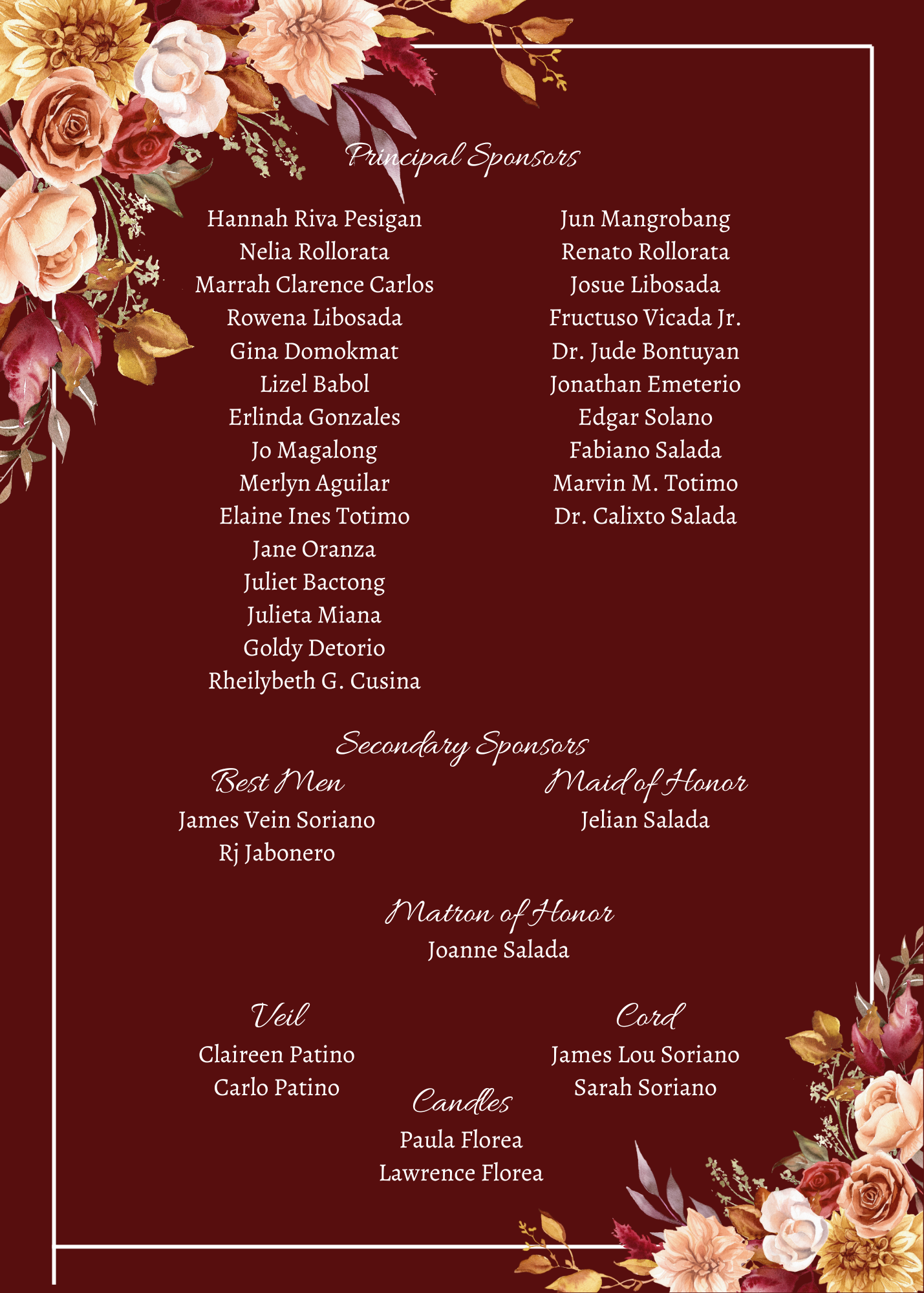 Principal Sponsors

Hannah Riva Pesigan
Nelia Rollorata
Marrah Clarence Carlos
Rowena Libosada
Gina Domokmat
Lizel Babol
Erlinda Gonzales
Jo Magalong
Merlyn Aguilar
Elaine Ines Totimo
Jane Oranza
Juliet Bactong
Julieta Miana
Goldy Detorio
Rheilybeth G. Cusina

Jun Mangrobang
Renato Rollorata
Josue Libosada
Fructuso Vicada Jr.
Dr. Jude Bontuyan
Jonathan Emeterio
Edgar Solano
Fabiano Salada
Marvin M. Totimo
Dr. Calixto Salada

Secondary Sponsors

Best Men
James Vein Soriano
Rj Jabonero

Maid of Honor
Jelian Salada

Matron of Honor
Joanne Salada

Veil
Claireen Patino
Carlo Patino

Cord
James Lou Soriano
Sarah Soriano

Candles
Paula Florea
Lawrence Florea